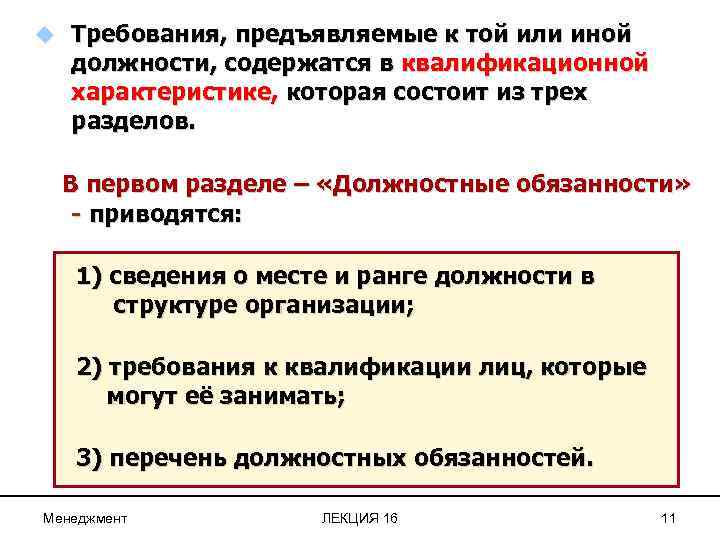 Требования, предъявляемые к той или иной должности, содержатся в квалификационной характеристике, которая состоит из трех разделов.

В первом разделе – «Должностные обязанности» - приводятся:

1) сведения о месте и ранге должности в структуре организации;

2) требования к квалификации лиц, которые могут её занимать;

3) перечень должностных обязанностей.

Менеджмент

ЛЕКЦИЯ 16

11